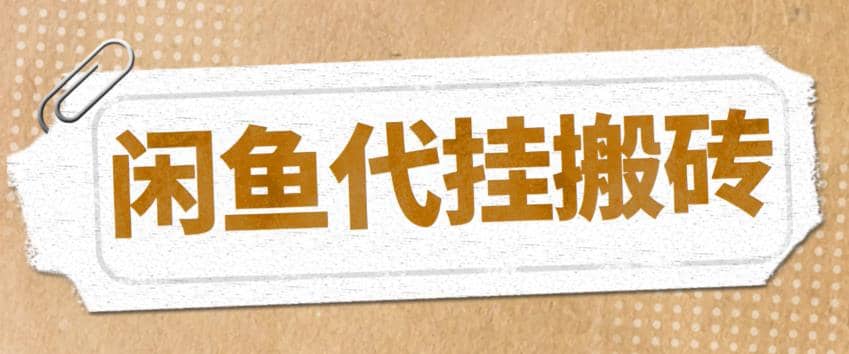 闲鱼代挂搬砖